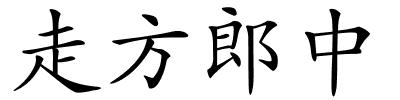 走方郎中